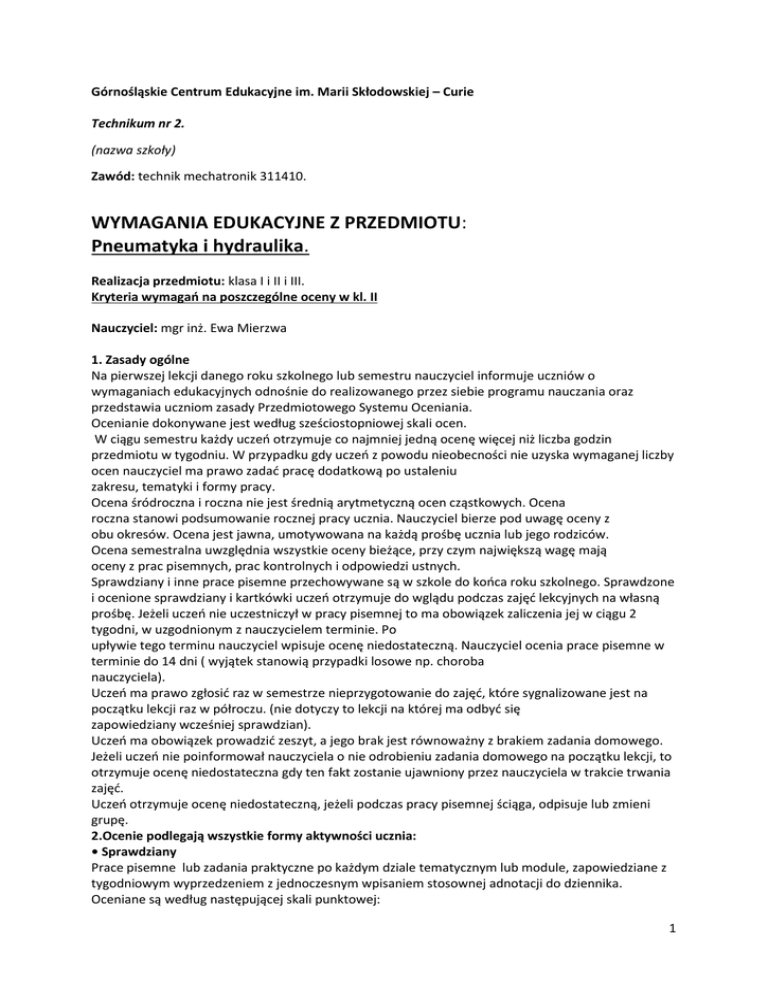 Górnośląskie Centrum Edukacyjne im. Marii Skłodowskiej – Curie

Technikum nr 2.

(nazwa szkoły)

Zawód: technik mechatronik 311410.

WYMAGANIA EDUKACYJNE Z PRZEDMIOTU:
Pneumatyka i hydraulika.

Realizacja przedmiotu: klasa I i II i III.
Kryteria wymagań na poszczególne oceny w kl. II

Nauczyciel: mgr inż. Ewa Mierzwa

1. Zasady ogólne
Na pierwszej lekcji danego roku szkolnego lub semestru nauczyciel informuje uczniów o wymaganiach edukacyjnych odnośnie do realizowanego przez siebie programu nauczania oraz przedstawia uczniom zasady Przedmiotowego Systemu Oceniania.
Ocenianie dokonywane jest według sześciostopniowej skali ocen.
W ciągu semestru każdy uczeń otrzymuje co najmniej jedną ocenę więcej niż liczba godzin przedmiotu w tygodniu. W przypadku gdy uczeń z powodu nieobecności nie uzyska wymaganej liczby ocen nauczyciel ma prawo zadać pracę dodatkową po ustaleniu zakresu, tematyki i formy pracy.
Ocena śródroczna i roczna nie jest średnią arytmetyczną ocen cząstkowych. Ocena roczna stanowi podsumowanie rocznej pracy ucznia. Nauczyciel bierze pod uwagę oceny z obu okresów. Ocena jest jawna, umotywowana na każdą prośbę ucznia lub jego rodziców.
Ocena semestralna uwzględnia wszystkie oceny bieżące, przy czym największą wagę mają oceny z prac pisemnych, prac kontrolnych i odpowiedzi ustnych.
Sprawdziany i inne prace pisemne przechowywane są w szkole do końca roku szkolnego. Sprawdzone i ocenione sprawdziany i kartkówki uczeń otrzymuje do wglądu podczas zajęć lekcyjnych na własną prośbę. Jeżeli uczeń nie uczestniczył w pracy pisemnej to ma obowiązek zaliczenia jej w ciągu 2 tygodni, w uzgodnionym z nauczycielem terminie. Po upływie tego terminu nauczyciel wpisuje ocenę niedostateczną. Nauczyciel ocenia prace pisemne w terminie do 14 dni ( wyjątek stanowią przypadki losowe np. choroba nauczyciela).
Uczeń ma prawo zgłosić raz w semestrze nieprzygotowanie do zajęć, które sygnalizowane jest na początku lekcji raz w półroczu. (nie dotyczy to lekcji na której ma odbyć się zapowiedziany wcześniej sprawdzian).
Uczeń ma obowiązek prowadzić zeszyt, a jego brak jest równoważny z brakiem zadania domowego. Jeżeli uczeń nie poinformował nauczyciela o nie odrobieniu zadania domowego na początku lekcji, to otrzymuje ocenę niedostateczna gdy ten fakt zostanie ujawniony przez nauczyciela w trakcie trwania zajęć.
Uczeń otrzymuje ocenę niedostateczną, jeżeli podczas pracy pisemnej ściąga, odpisuje lub zmieni grupę.
2.Ocenie podlegają wszystkie formy aktywności ucznia:
• Sprawdziany
Prace pisemne lub zadania praktyczne po każdym dziale tematycznym lub module, zapowiedziane z tygodniowym wyprzedzeniem z jednoczesnym wpisaniem stosownej adnotacji do dziennika. Oceniane są według następującej skali punktowej:

1